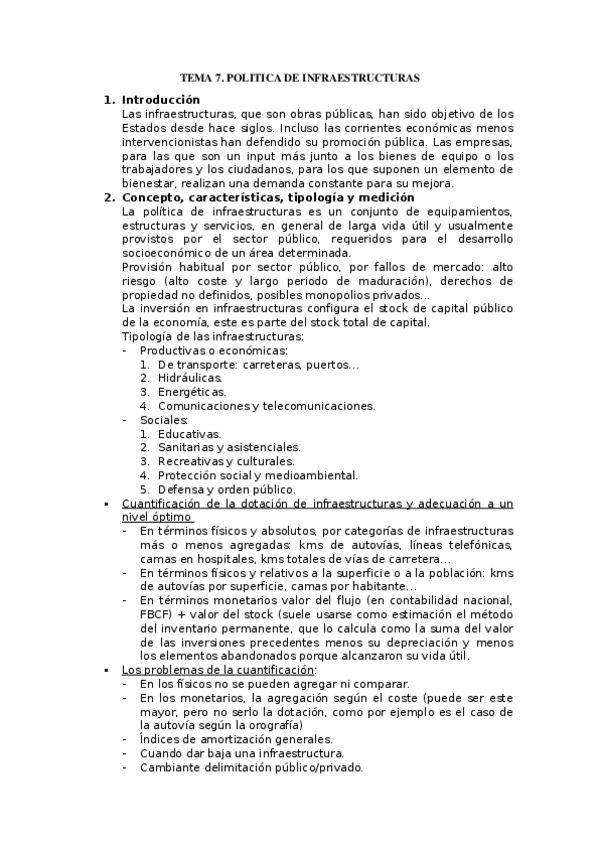 TEMA 7. POLITICA DE INFRAESTRUCTURAS

1. Introducción
Las infraestructuras, que son obras públicas, han sido objetivo de los Estados desde hace siglos. Incluso las corrientes económicas menos intervencionistas han defendido su promoción pública. Las empresas, para las que son un input más junto a los bienes de equipo o los trabajadores y los ciudadanos, para los que suponen un elemento de bienestar, realizan una demanda constante para su mejora.

2. Concepto, características, tipología y medición
La política de infraestructuras es un conjunto de equipamientos, estructuras y servicios, en general de larga vida útil y usualmente provistos por el sector público, requeridos para el desarrollo socioeconómico de un área determinada.
Provisión habitual por sector público, por fallos de mercado: alto riesgo (alto coste y largo periodo de maduración), derechos de propiedad no definidos, posibles monopolios privados...
La inversión en infraestructuras configura el stock de capital público de la economía, este es parte del stock total de capital.
Tipología de las infraestructuras:
- Productivas o económicas:
1. De transporte: carreteras, puertos...
2. Hidráulicas.
3. Energéticas.
4. Comunicaciones y telecomunicaciones.
- Sociales:
1. Educativas.
2. Sanitarias y asistenciales.
3. Recreativas y culturales.
4. Protección social y medioambiental.
5. Defensa y orden público.

▪ Cuantificación de la dotación de infraestructuras y adecuación a un nivel óptimo
- En términos físicos y absolutos, por categorías de infraestructuras más o menos agregadas: kms de autovías, líneas telefónicas, camas en hospitales, kms totales de vías de carretera...
- En términos físicos y relativos a la superficie o a la población: kms de autovías por superficie, camas por habitante...
- En términos monetarios valor del flujo (en contabilidad nacional, FBCF) + valor del stock (suele usarse como estimación el método del inventario permanente, que lo calcula como la suma del valor de las inversiones precedentes menos su depreciación y menos los elementos abandonados porque alcanzaron su vida útil.

▪ Los problemas de la cuantificación:
- En los físicos no se pueden agregar ni comparar.
- En los monetarios, la agregación según el coste (puede ser este mayor, pero no serlo la dotación, como por ejemplo es el caso de la autovía según la orografía)
- Índices de amortización generales.
- Cuando dar baja una infraestructura.
- Cambiante delimitación público/privado.